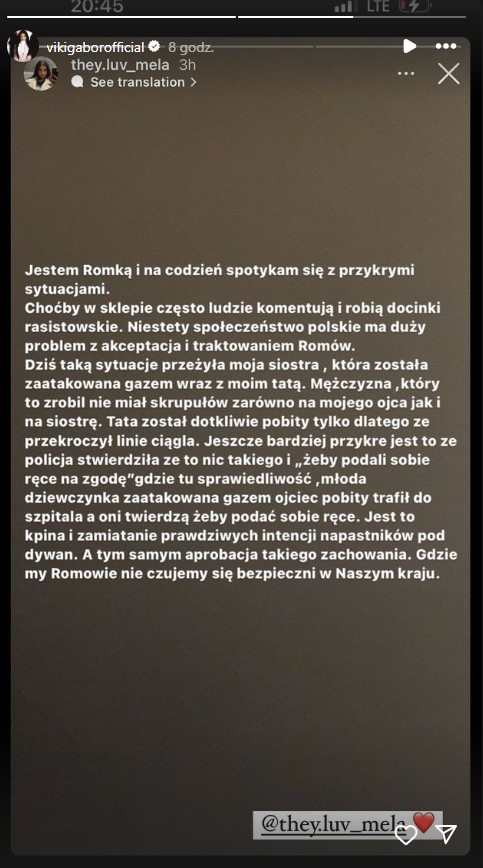 20:45

LTE

vikigaborofficial 8 godz.

they.luv_mela 3h

See translation >

Jestem Romką i na codzień spotykam się z przykrymi sytuacjami.
Choćby w sklepie często ludzie komentują i robią docinki rasistowskie. Niestety społeczeństwo polskie ma duży problem z akceptacja i traktowaniem Romów.
Dziś taką sytuacje przeżyła moja siostra , która została zaatakowana gazem wraz z moim tatą. Mężczyzna ,który to zrobil nie miał skrupułów zarówno na mojego ojca jak i na siostrę. Tata został dotkliwie pobity tylko dlatego ze przekroczył linie ciągla. Jeszcze bardziej przykre jest to ze policja stwierdziła ze to nic takiego i „żeby podali sobie ręce na zgodę"gdzie tu sprawiedliwość ,młoda dziewczynka zaatakowana gazem ojciec pobity trafił do szpitala a oni twierdzą żeby podać sobie ręce. Jest to kpina i zamiatanie prawdziwych intencji napastników pod dywan. A tym samym aprobacja takiego zachowania. Gdzie my Romowie nie czujemy się bezpieczni w Naszym kraju.

@they.luv_mela